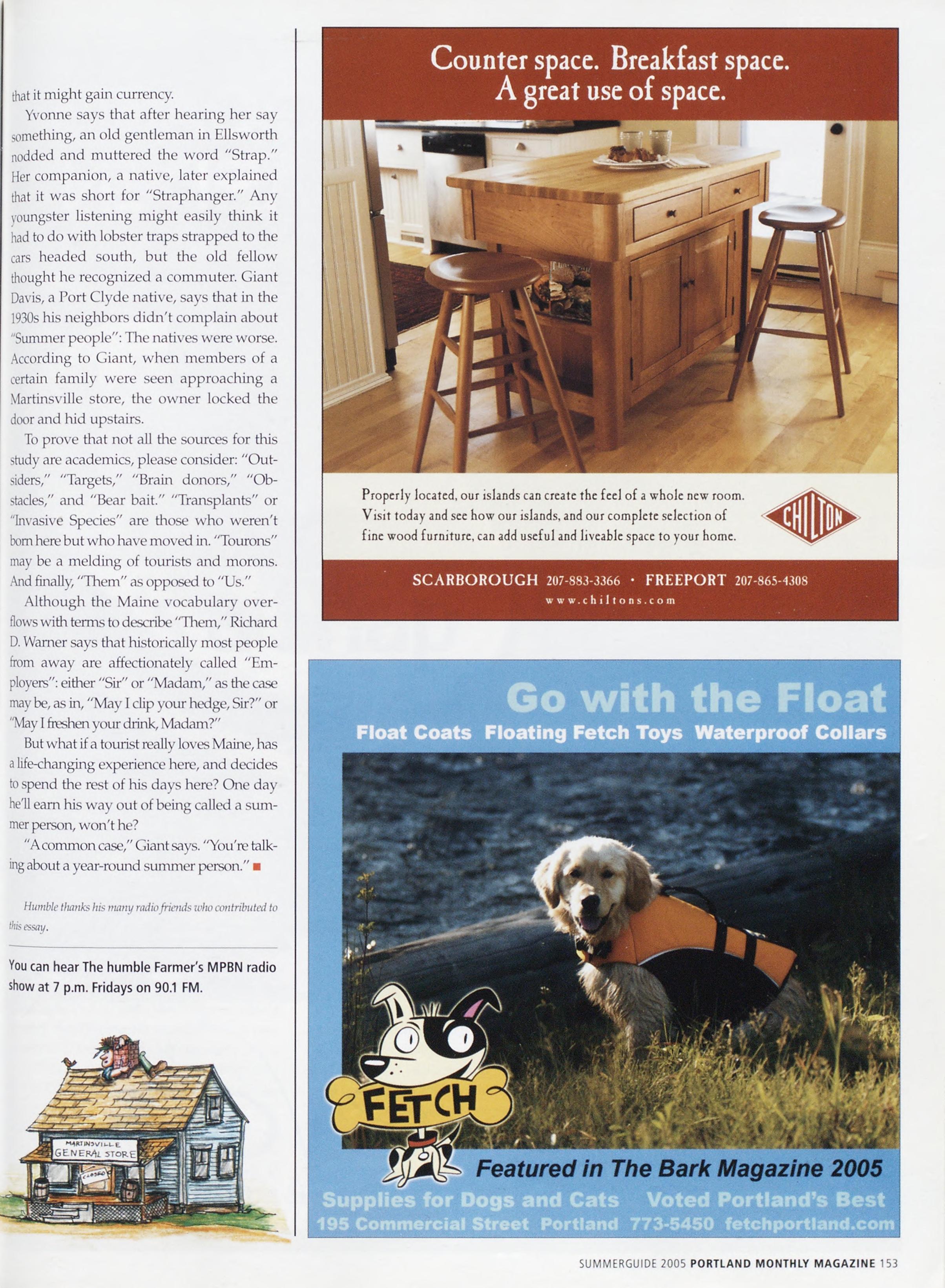 that it might gain currency.

Yvonne says that after hearing her say something, an old gentleman in Ellsworth nodded and muttered the word "Strap." Her companion, a native, later explained that it was short for "Straphanger." Any youngster listening might easily think it had to do with lobster traps strapped to the cars headed south, but the old fellow thought he recognized a commuter. Giant Davis, a Port Clyde native, says that in the 1930s his neighbors didn't complain about "Summer people": The natives were worse. According to Giant, when members of a certain family were seen approaching a Martinsville store, the owner locked the door and hid upstairs.

To prove that not all the sources for this study are academics, please consider: "Outsiders," "Targets," "Brain donors," "Obstacles," and "Bear bait." "Transplants" or "Invasive Species" are those who weren't born here but who have moved in. "Tourons" may be a melding of tourists and morons. And finally, "Them" as opposed to "Us."

Although the Maine vocabulary overflows with terms to describe "Them," Richard D. Warner says that historically most people from away are affectionately called "Employers": either "Sir" or "Madam," as the case may be, as in, "May I clip your hedge, Sir?" or "May I freshen your drink, Madam?"

But what if a tourist really loves Maine, has a life-changing experience here, and decides to spend the rest of his days here? One day he'll earn his way out of being called a summer person, won't he?

"A common case," Giant says. "You're talking about a year-round summer person."

Humble thanks his many radio friends who contributed to this essay.

You can hear The humble Farmer's MPBN radio show at 7 p.m. Fridays on 90.1 FM.

MARTINSVILLE GENERAL STORE
CLOSED

Counter space. Breakfast space. A great use of space.

Properly located, our islands can create the feel of a whole new room. Visit today and see how our islands, and our complete selection of fine wood furniture, can add useful and liveable space to your home.

CHILTON

SCARBOROUGH 207-883-3366 · FREEPORT 207-865-4308
www.chiltons.com

Go with the Float
Float Coats Floating Fetch Toys Waterproof Collars

FETCH

Featured in The Bark Magazine 2005
Supplies for Dogs and Cats Voted Portland's Best
195 Commercial Street Portland 773-5450 fetchportland.com

SUMMERGUIDE 2005 PORTLAND MONTHLY MAGAZINE 153